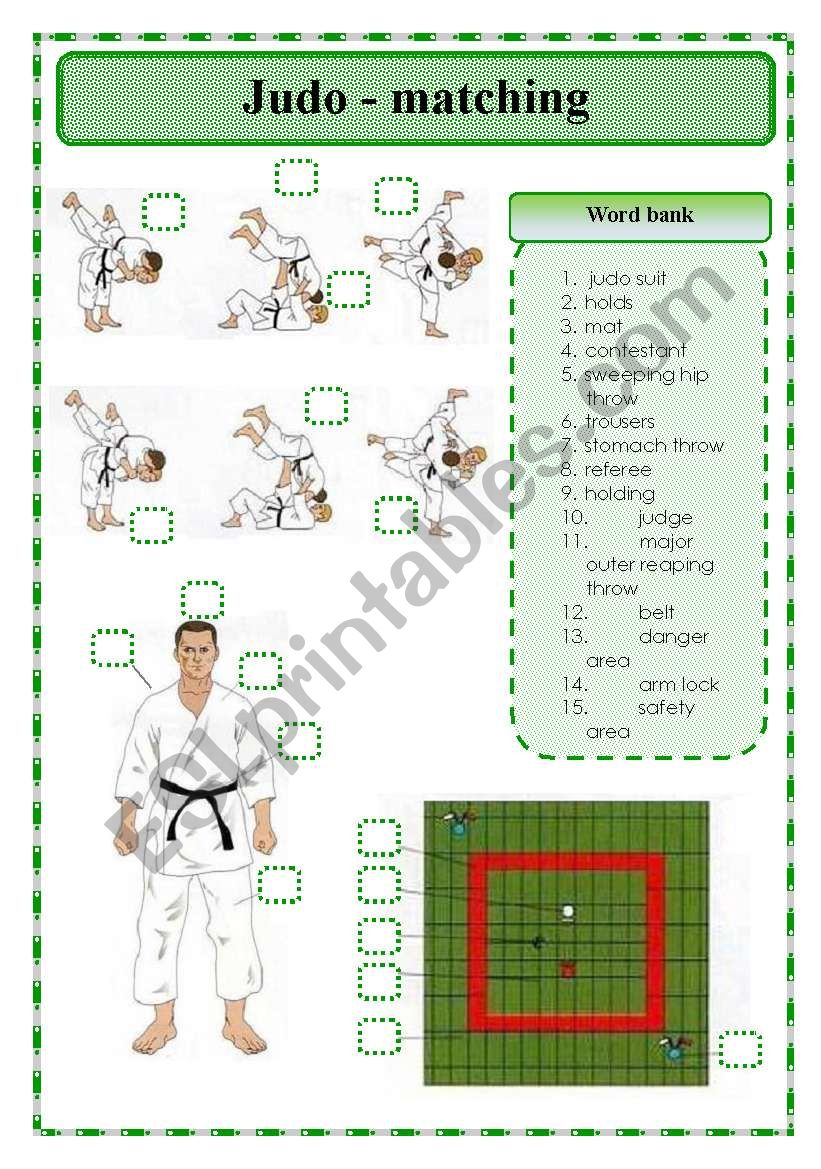 Judo - matching

Word bank

1. judo suit
2. holds
3. mat
4. contestant
5. sweeping hip throw
6. trousers
7. stomach throw
8. referee
9. holding
10. judge
11. major outer reaping throw
12. belt
13. danger area
14. arm lock
15. safety area

ESLprintables.com